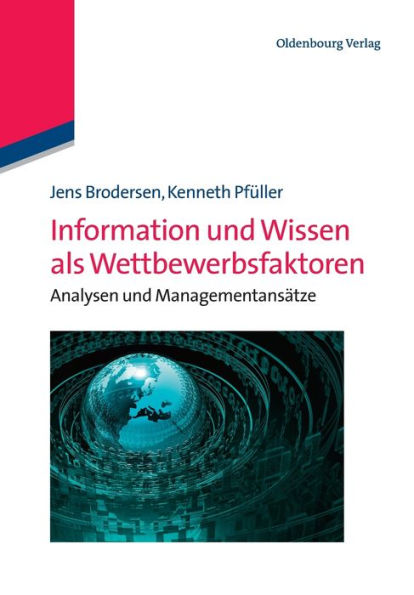 Oldenbourg Verlag

Jens Brodersen, Kenneth Pfüller

Information und Wissen als Wettbewerbsfaktoren

Analysen und Managementansätze